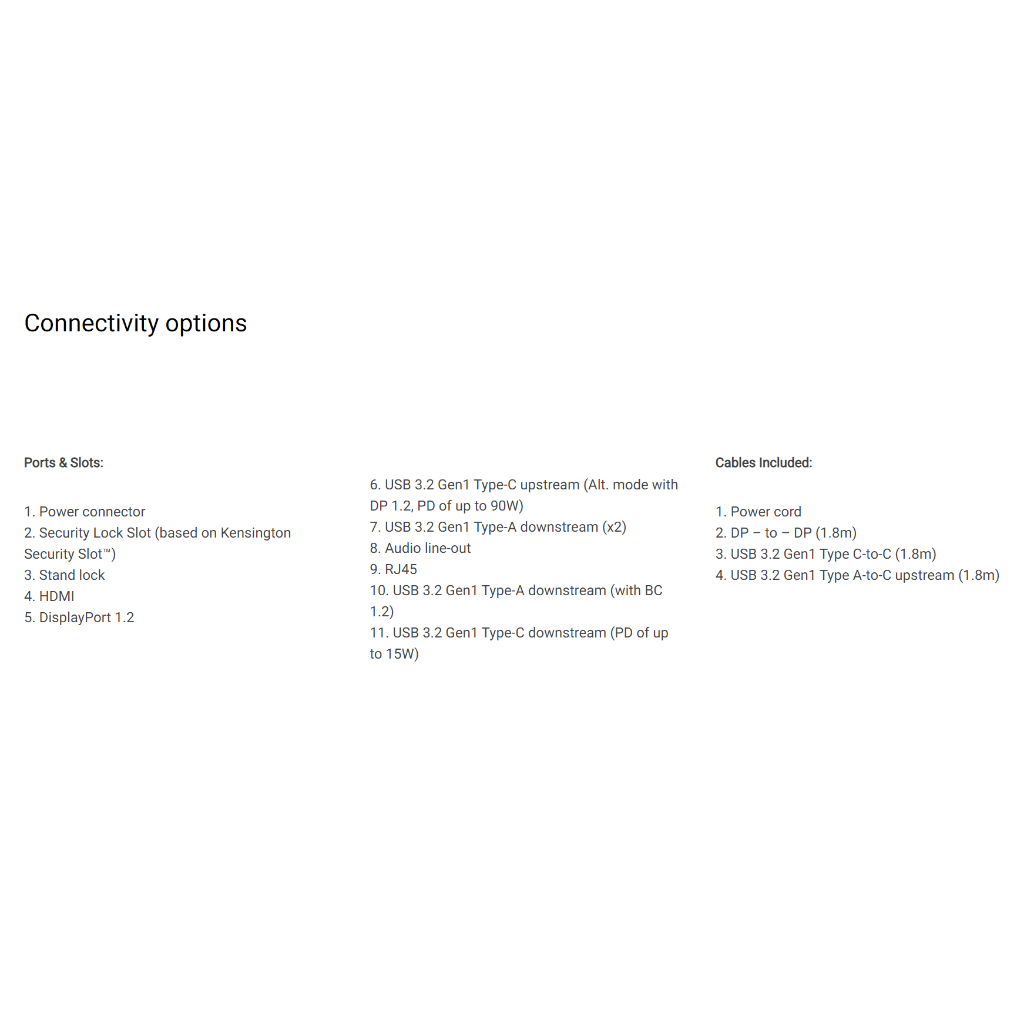 Connectivity options

Ports & Slots:

1. Power connector
2. Security Lock Slot (based on Kensington Security Slot™)
3. Stand lock
4. HDMI
5. DisplayPort 1.2

6. USB 3.2 Gen1 Type-C upstream (Alt. mode with DP 1.2, PD of up to 90W)
7. USB 3.2 Gen1 Type-A downstream (x2)
8. Audio line-out
9. RJ45
10. USB 3.2 Gen1 Type-A downstream (with BC 1.2)
11. USB 3.2 Gen1 Type-C downstream (PD of up to 15W)

Cables Included:

1. Power cord
2. DP – to – DP (1.8m)
3. USB 3.2 Gen1 Type C-to-C (1.8m)
4. USB 3.2 Gen1 Type A-to-C upstream (1.8m)